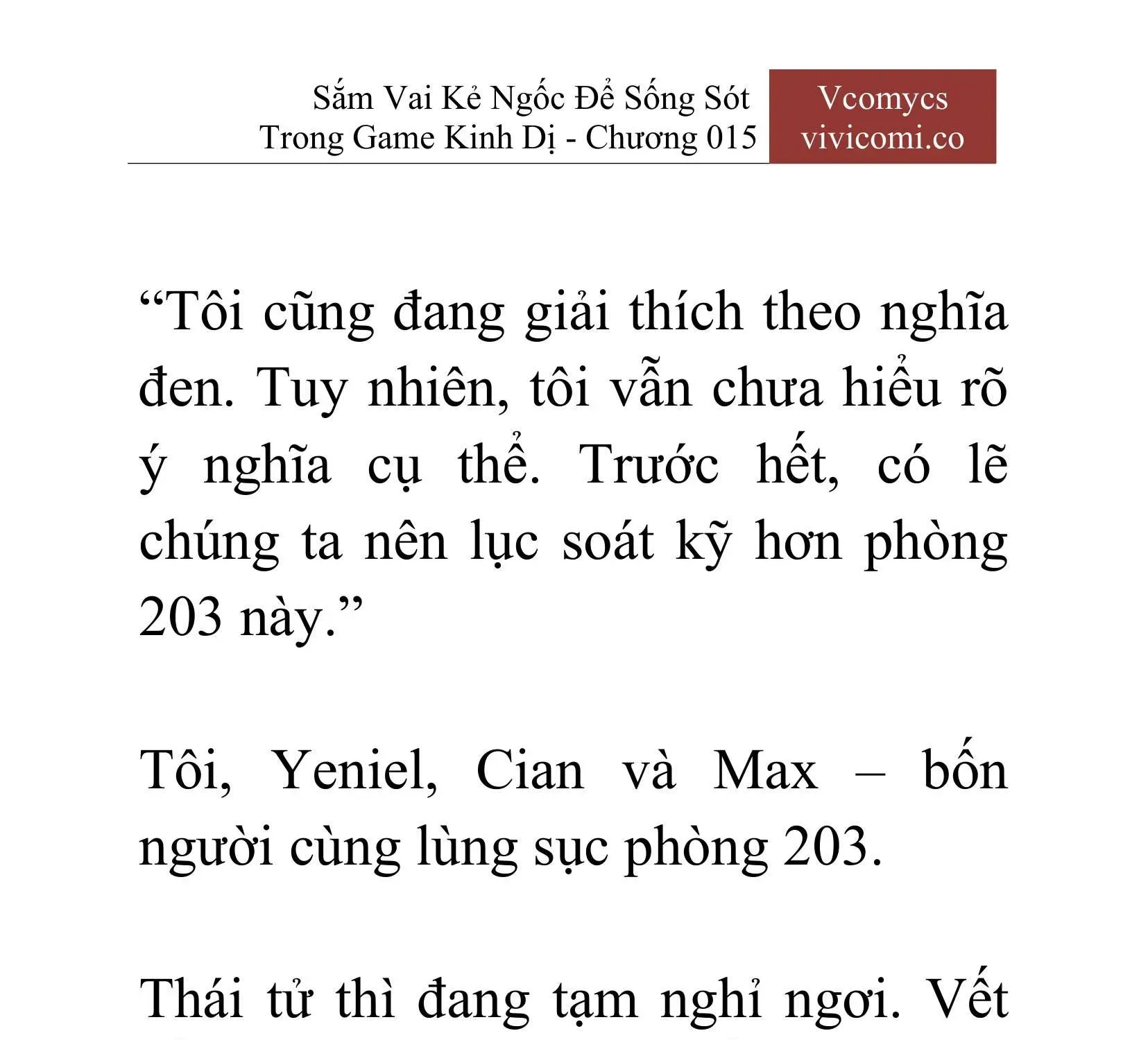 Sắm Vai Kẻ Ngốc Để Sống Sót Trong Game Kinh Dị - Chương 015

Vcomycs
vivicomi.co

“Tôi cũng đang giải thích theo nghĩa đen. Tuy nhiên, tôi vẫn chưa hiểu rõ ý nghĩa cụ thể. Trước hết, có lẽ chúng ta nên lục soát kỹ hơn phòng 203 này.”

Tôi, Yeniel, Cian và Max – bốn người cùng lùng sục phòng 203.

Thái tử thì đang tạm nghỉ ngơi. Vết